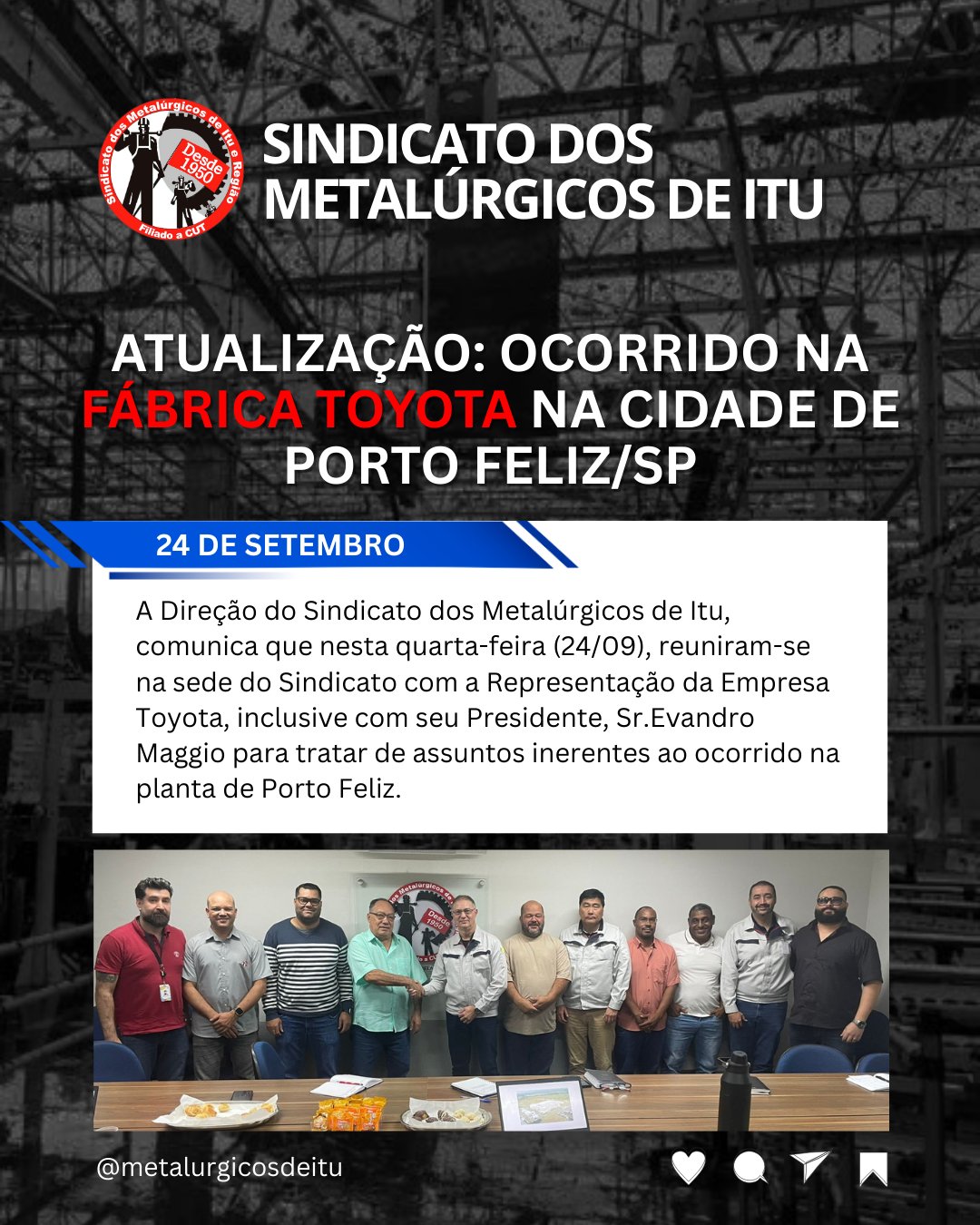 Sindicato dos Metalúrgicos de Itu e Região
Desde 1950
Filiado a CUT

SINDICATO DOS METALÚRGICOS DE ITU

ATUALIZAÇÃO: OCORRIDO NA FÁBRICA TOYOTA NA CIDADE DE PORTO FELIZ/SP

24 DE SETEMBRO

A Direção do Sindicato dos Metalúrgicos de Itu, comunica que nesta quarta-feira (24/09), reuniram-se na sede do Sindicato com a Representação da Empresa Toyota, inclusive com seu Presidente, Sr.Evandro Maggio para tratar de assuntos inerentes ao ocorrido na planta de Porto Feliz.

@metalurgicosdeitu